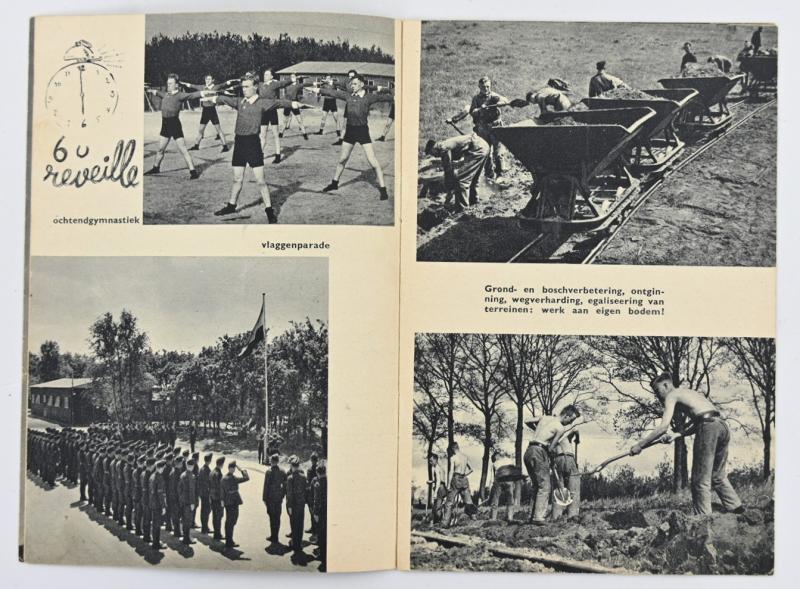 6 u
reveille

ochtendgymnastiek

vlaggenparade

Grond- en boschverbetering, ontginning, wegverharding, egaliseering van terreinen: werk aan eigen bodem!